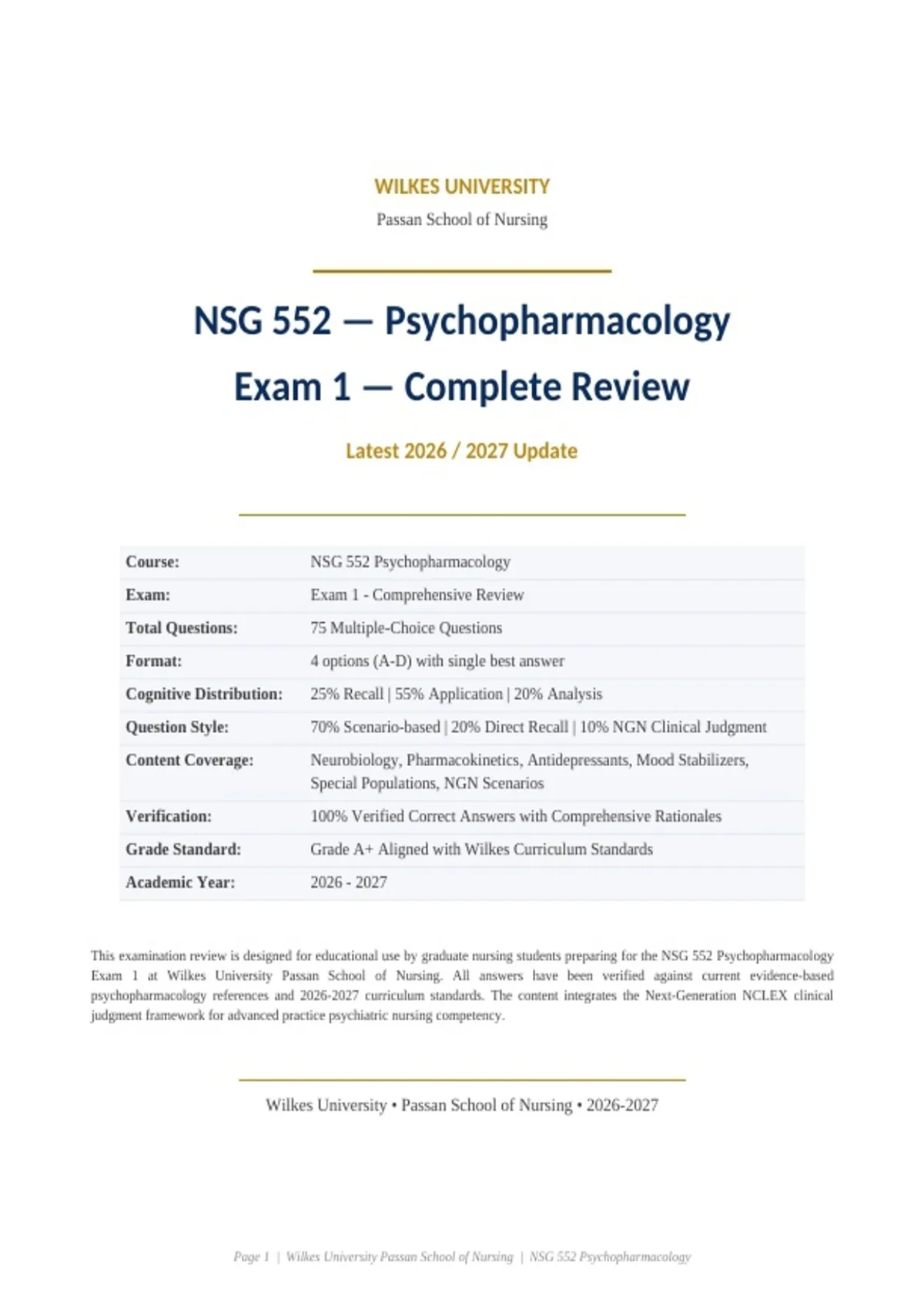 WILKES UNIVERSITY

Passan School of Nursing

NSG 552 — Psychopharmacology

Exam 1 — Complete Review

Latest 2026 / 2027 Update

| Course: | NSG 552 Psychopharmacology |
|---|---|
| Exam: | Exam 1 - Comprehensive Review |
| Total Questions: | 75 Multiple-Choice Questions |
| Format: | 4 options (A-D) with single best answer |
| Cognitive Distribution: | 25% Recall \| 55% Application \| 20% Analysis |
| Question Style: | 70% Scenario-based \| 20% Direct Recall \| 10% NGN Clinical Judgment |
| Content Coverage: | Neurobiology, Pharmacokinetics, Antidepressants, Mood Stabilizers, Special Populations, NGN Scenarios |
| Verification: | 100% Verified Correct Answers with Comprehensive Rationales |
| Grade Standard: | Grade A+ Aligned with Wilkes Curriculum Standards |
| Academic Year: | 2026 - 2027 |

This examination review is designed for educational use by graduate nursing students preparing for the NSG 552 Psychopharmacology Exam 1 at Wilkes University Passan School of Nursing. All answers have been verified against current evidence-based psychopharmacology references and 2026-2027 curriculum standards. The content integrates the Next-Generation NCLEX clinical judgment framework for advanced practice psychiatric nursing competency.

Wilkes University • Passan School of Nursing • 2026-2027

Page 1 | Wilkes University Passan School of Nursing | NSG 552 Psychopharmacology